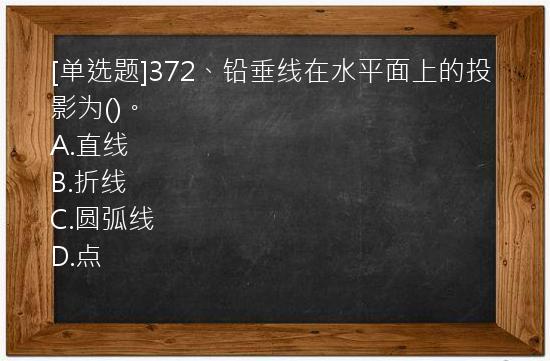 [单选题]372、铅垂线在水平面上的投影为()。
A.直线
B.折线
C.圆弧线
D.点